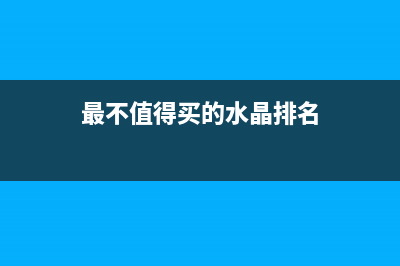 最不值得买的水晶排名